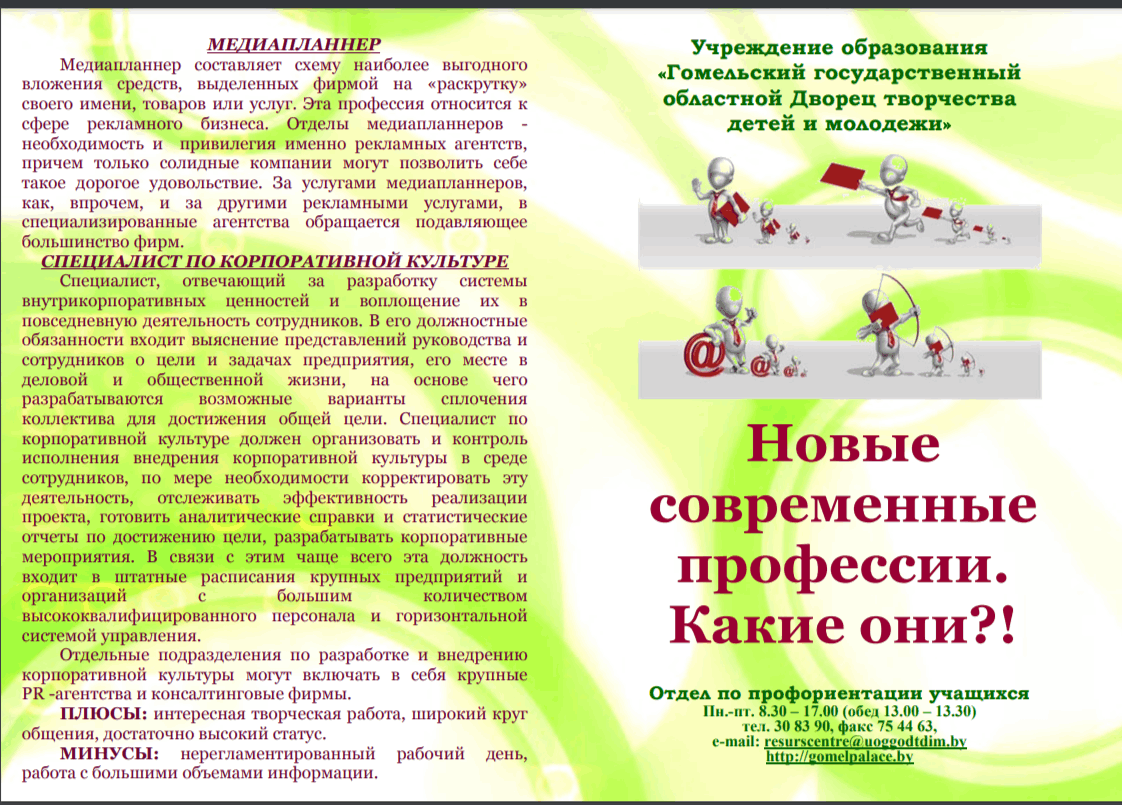 МЕДИАПЛАННЕР

Медиапланнер составляет схему наиболее выгодного вложения средств, выделенных фирмой на «раскрутку» своего имени, товаров или услуг. Эта профессия относится к сфере рекламного бизнеса. Отделы медиапланнеров - необходимость и привилегия именно рекламных агентств, причем только солидные компании могут позволить себе такое дорогое удовольствие. За услугами медиапланнеров, как, впрочем, и за другими рекламными услугами, в специализированные агентства обращается подавляющее большинство фирм.

СПЕЦИАЛИСТ ПО КОРПОРАТИВНОЙ КУЛЬТУРЕ

Специалист, отвечающий за разработку системы внутрикорпоративных ценностей и воплощение их в повседневную деятельность сотрудников. В его должностные обязанности входит выяснение представлений руководства и сотрудников о цели и задачах предприятия, его месте в деловой и общественной жизни, на основе чего разрабатываются возможные варианты сплочения коллектива для достижения общей цели. Специалист по корпоративной культуре должен организовать и контроль исполнения внедрения корпоративной культуры в среде сотрудников, по мере необходимости корректировать эту деятельность, отслеживать эффективность реализации проекта, готовить аналитические справки и статистические отчеты по достижению цели, разрабатывать корпоративные мероприятия. В связи с этим чаще всего эта должность входит в штатные расписания крупных предприятий и организаций с большим количеством высококвалифицированного персонала и горизонтальной системой управления.

Отдельные подразделения по разработке и внедрению корпоративной культуры могут включать в себя крупные PR -агентства и консалтинговые фирмы.

ПЛЮСЫ: интересная творческая работа, широкий круг общения, достаточно высокий статус.

МИНУСЫ: нерегламентированный рабочий день, работа с большими объемами информации.

Учреждение образования «Гомельский государственный областной Дворец творчества детей и молодежи»

Новые современные профессии. Какие они?!

Отдел по профориентации учащихся
Пн.-пт. 8.30 – 17.00 (обед 13.00 – 13.30)
тел. 30 83 90, факс 75 44 63,
e-mail: resurscentre@uoggodtdim.by
http://gomelpalace.by